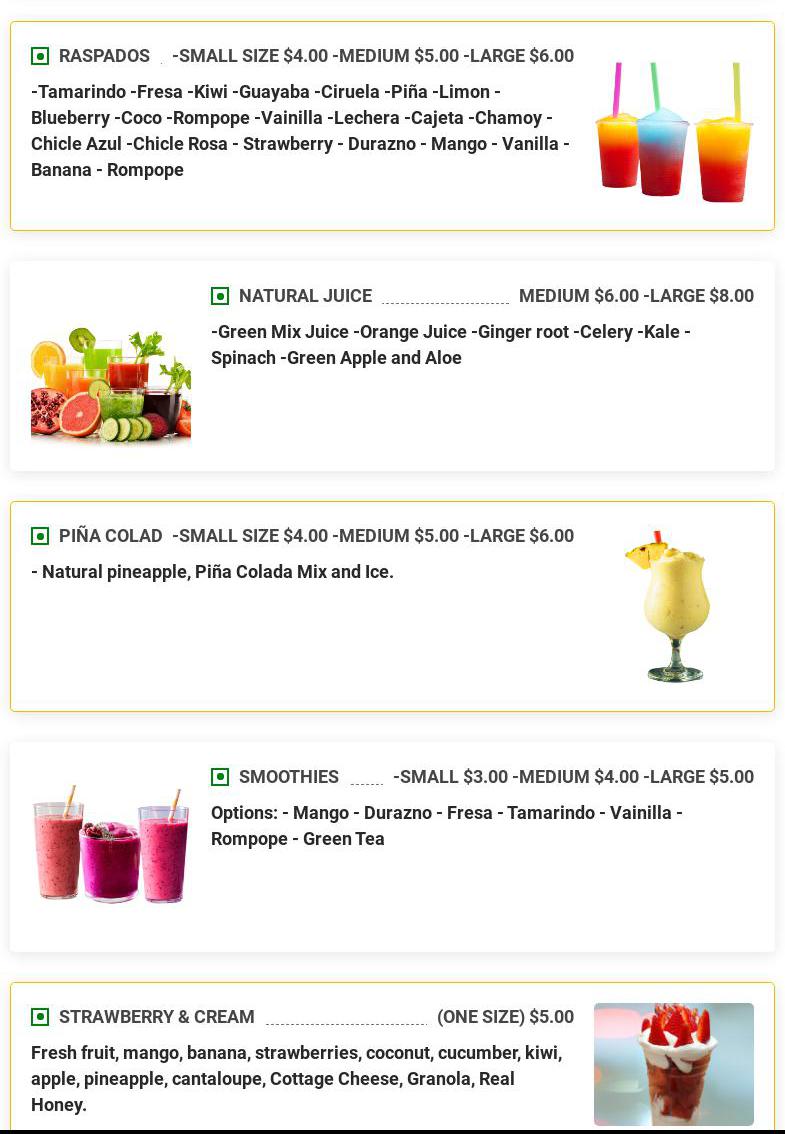 RASPADOS -SMALL SIZE $4.00 -MEDIUM $5.00 -LARGE $6.00

-Tamarindo -Fresa -Kiwi -Guayaba -Ciruela -Piña -Limon -Blueberry -Coco -Rompope -Vainilla -Lechera -Cajeta -Chamoy -Chicle Azul -Chicle Rosa - Strawberry - Durazno - Mango - Vanilla - Banana - Rompope

NATURAL JUICE MEDIUM $6.00 -LARGE $8.00

-Green Mix Juice -Orange Juice -Ginger root -Celery -Kale -Spinach -Green Apple and Aloe

PIÑA COLAD -SMALL SIZE $4.00 -MEDIUM $5.00 -LARGE $6.00

- Natural pineapple, Piña Colada Mix and Ice.

SMOOTHIES -SMALL $3.00 -MEDIUM $4.00 -LARGE $5.00

Options: - Mango - Durazno - Fresa - Tamarindo - Vainilla - Rompope - Green Tea

STRAWBERRY & CREAM (ONE SIZE) $5.00

Fresh fruit, mango, banana, strawberries, coconut, cucumber, kiwi, apple, pineapple, cantaloupe, Cottage Cheese, Granola, Real Honey.